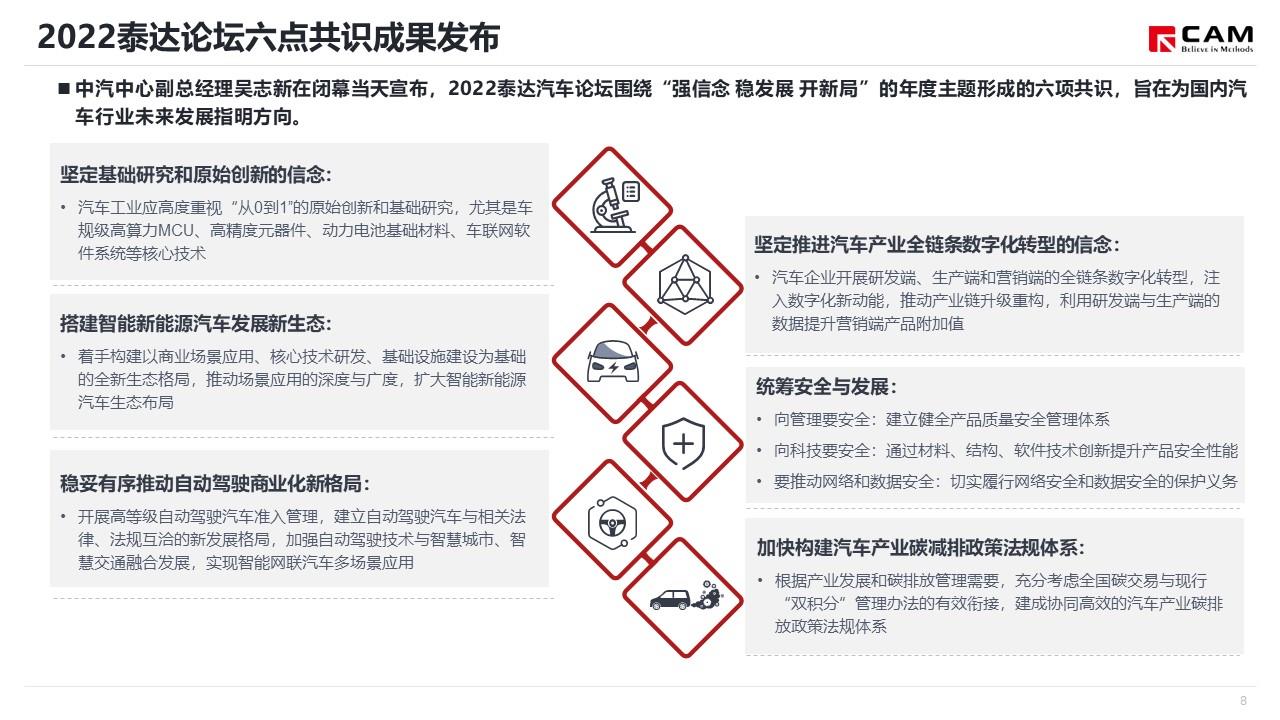 2022泰达论坛六点共识成果发布

CAM
Believe in Methods

■ 中汽中心副总经理吴志新在闭幕当天宣布，2022泰达汽车论坛围绕“强信念 稳发展 开新局”的年度主题形成的六项共识，旨在为国内汽车行业未来发展指明方向。

坚定基础研究和原始创新的信念:
• 汽车工业应高度重视“从0到1”的原始创新和基础研究，尤其是车规级高算力MCU、高精度元器件、动力电池基础材料、车联网软件系统等核心技术

搭建智能新能源汽车发展新生态:
• 着手构建以商业场景应用、核心技术研发、基础设施建设为基础的全新生态格局，推动场景应用的深度与广度，扩大智能新能源汽车生态布局

稳妥有序推动自动驾驶商业化新格局:
• 开展高等级自动驾驶汽车准入管理，建立自动驾驶汽车与相关法律、法规互洽的新发展格局，加强自动驾驶技术与智慧城市、智慧交通融合发展，实现智能网联汽车多场景应用

坚定推进汽车产业全链条数字化转型的信念:
• 汽车企业开展研发端、生产端和营销端的全链条数字化转型，注入数字化新动能，推动产业链升级重构，利用研发端与生产端的数据提升营销端产品附加值

统筹安全与发展:
• 向管理要安全：建立健全产品质量安全管理体系
• 向科技要安全：通过材料、结构、软件技术创新提升产品安全性能
• 要推动网络和数据安全：切实履行网络安全和数据安全的保护义务

加快构建汽车产业碳减排政策法规体系:
• 根据产业发展和碳排放管理需要，充分考虑全国碳交易与现行“双积分”管理办法的有效衔接，建成协同高效的汽车产业碳排放政策法规体系

8